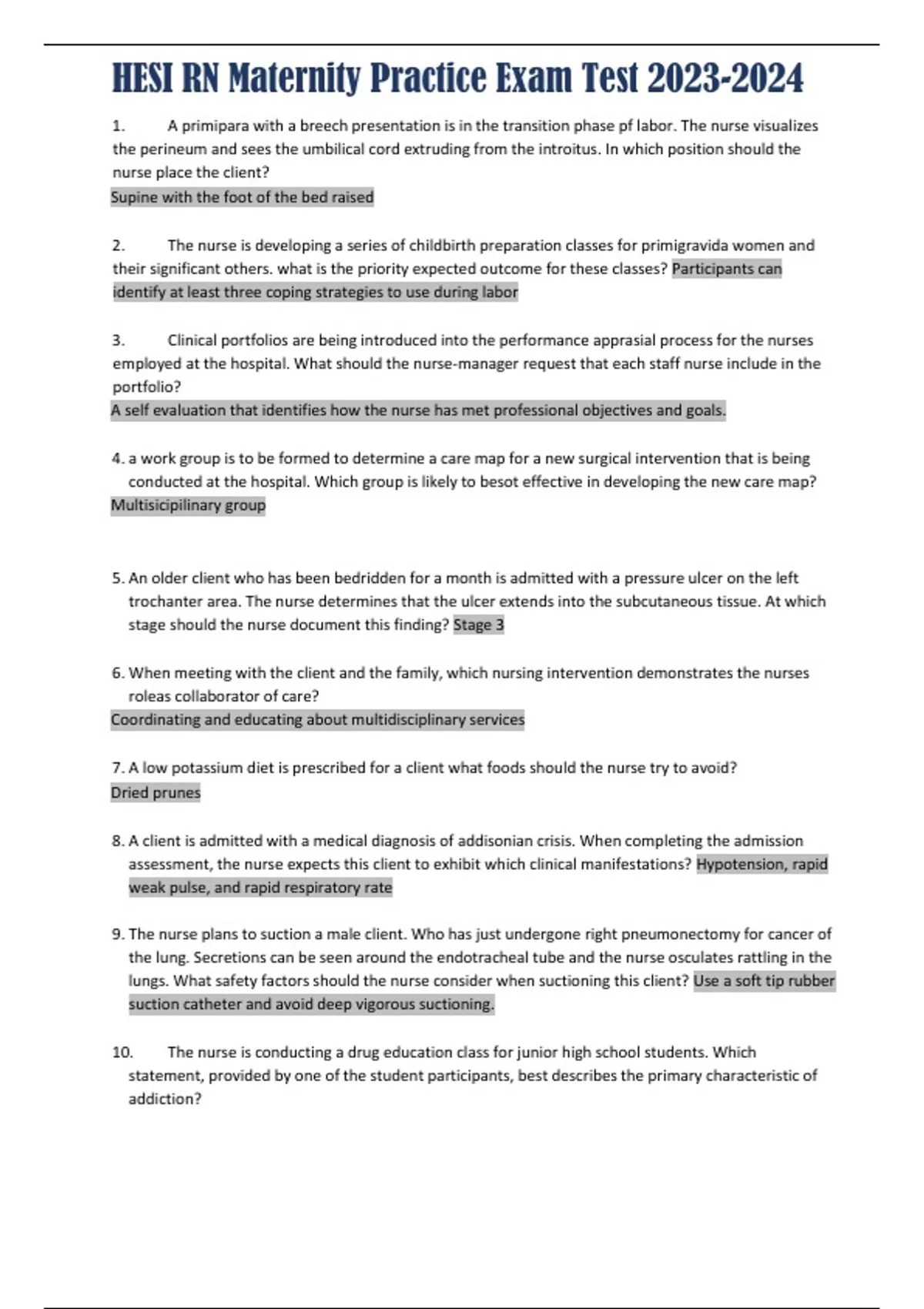 HESI RN Maternity Practice Exam Test 2023-2024

1. A primipara with a breech presentation is in the transition phase pf labor. The nurse visualizes the perineum and sees the umbilical cord extruding from the introitus. In which position should the nurse place the client?
Supine with the foot of the bed raised

2. The nurse is developing a series of childbirth preparation classes for primigravida women and their significant others. what is the priority expected outcome for these classes? Participants can identify at least three coping strategies to use during labor

3. Clinical portfolios are being introduced into the performance apprasial process for the nurses employed at the hospital. What should the nurse-manager request that each staff nurse include in the portfolio?
A self evaluation that identifies how the nurse has met professional objectives and goals.

4. a work group is to be formed to determine a care map for a new surgical intervention that is being conducted at the hospital. Which group is likely to besot effective in developing the new care map?
Multisicipilinary group

5. An older client who has been bedridden for a month is admitted with a pressure ulcer on the left trochanter area. The nurse determines that the ulcer extends into the subcutaneous tissue. At which stage should the nurse document this finding? Stage 3

6. When meeting with the client and the family, which nursing intervention demonstrates the nurses roleas collaborator of care?
Coordinating and educating about multidisciplinary services

7. A low potassium diet is prescribed for a client what foods should the nurse try to avoid?
Dried prunes

8. A client is admitted with a medical diagnosis of addisonian crisis. When completing the admission assessment, the nurse expects this client to exhibit which clinical manifestations? Hypotension, rapid weak pulse, and rapid respiratory rate

9. The nurse plans to suction a male client. Who has just undergone right pneumonectomy for cancer of the lung. Secretions can be seen around the endotracheal tube and the nurse osculates rattling in the lungs. What safety factors should the nurse consider when suctioning this client? Use a soft tip rubber suction catheter and avoid deep vigorous suctioning.

10. The nurse is conducting a drug education class for junior high school students. Which statement, provided by one of the student participants, best describes the primary characteristic of addiction?